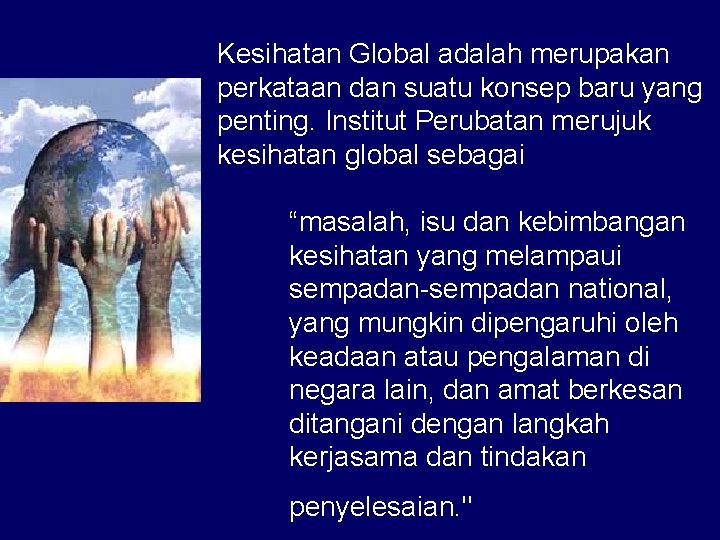 Kesihatan Global adalah merupakan perkataan dan suatu konsep baru yang penting. Institut Perubatan merujuk kesihatan global sebagai

“masalah, isu dan kebimbangan kesihatan yang melampaui sempadan-sempadan national, yang mungkin dipengaruhi oleh keadaan atau pengalaman di negara lain, dan amat berkesan ditangani dengan langkah kerjasama dan tindakan

penyelesaian."